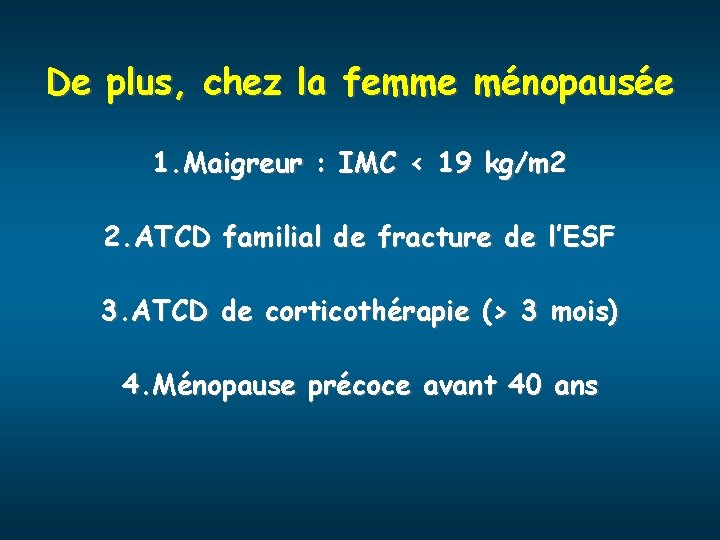 De plus, chez la femme ménopausée

1.Maigreur : IMC < 19 kg/m2

2.ATCD familial de fracture de l'ESF

3.ATCD de corticothérapie (> 3 mois)

4.Ménopause précoce avant 40 ans